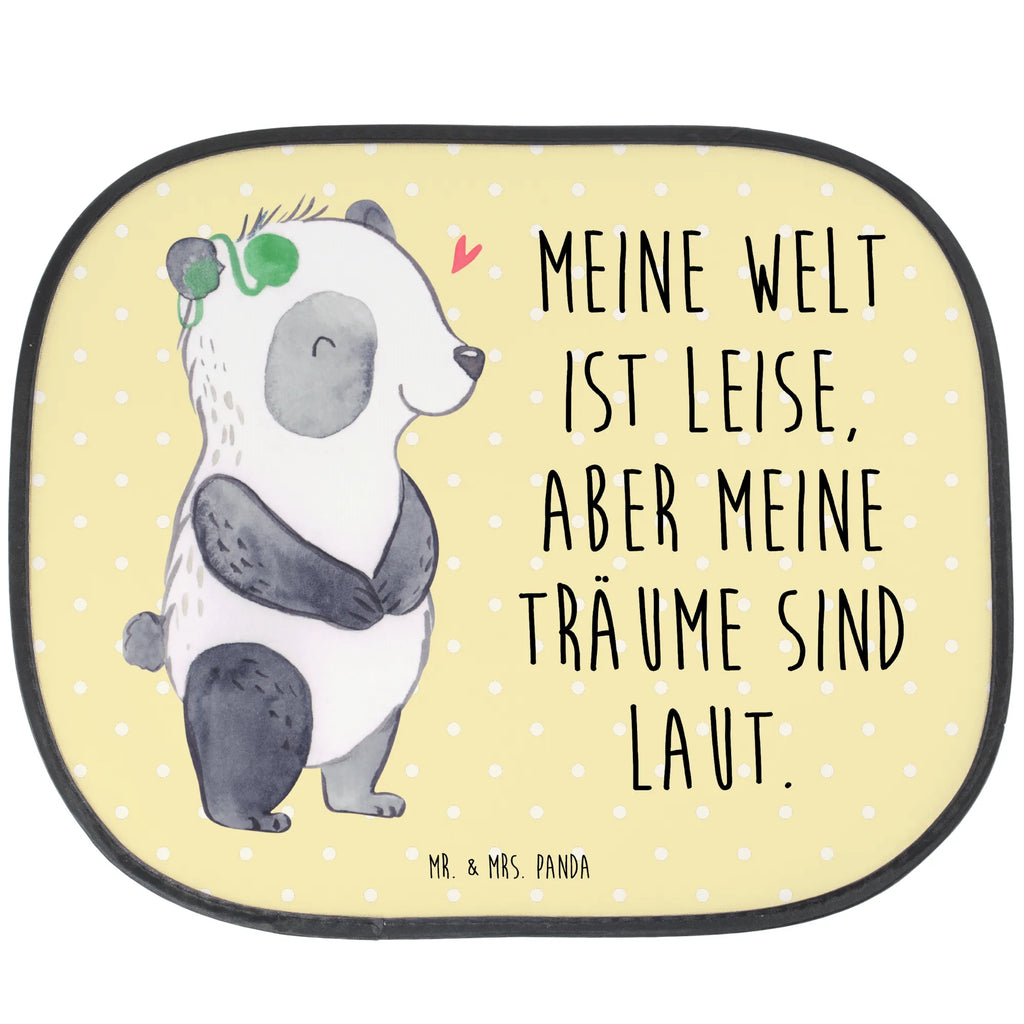 MEINE WELT IST LEISE, ABER MEINE TRÄUME SIND LAUT.

MR. & MRS. PANDA